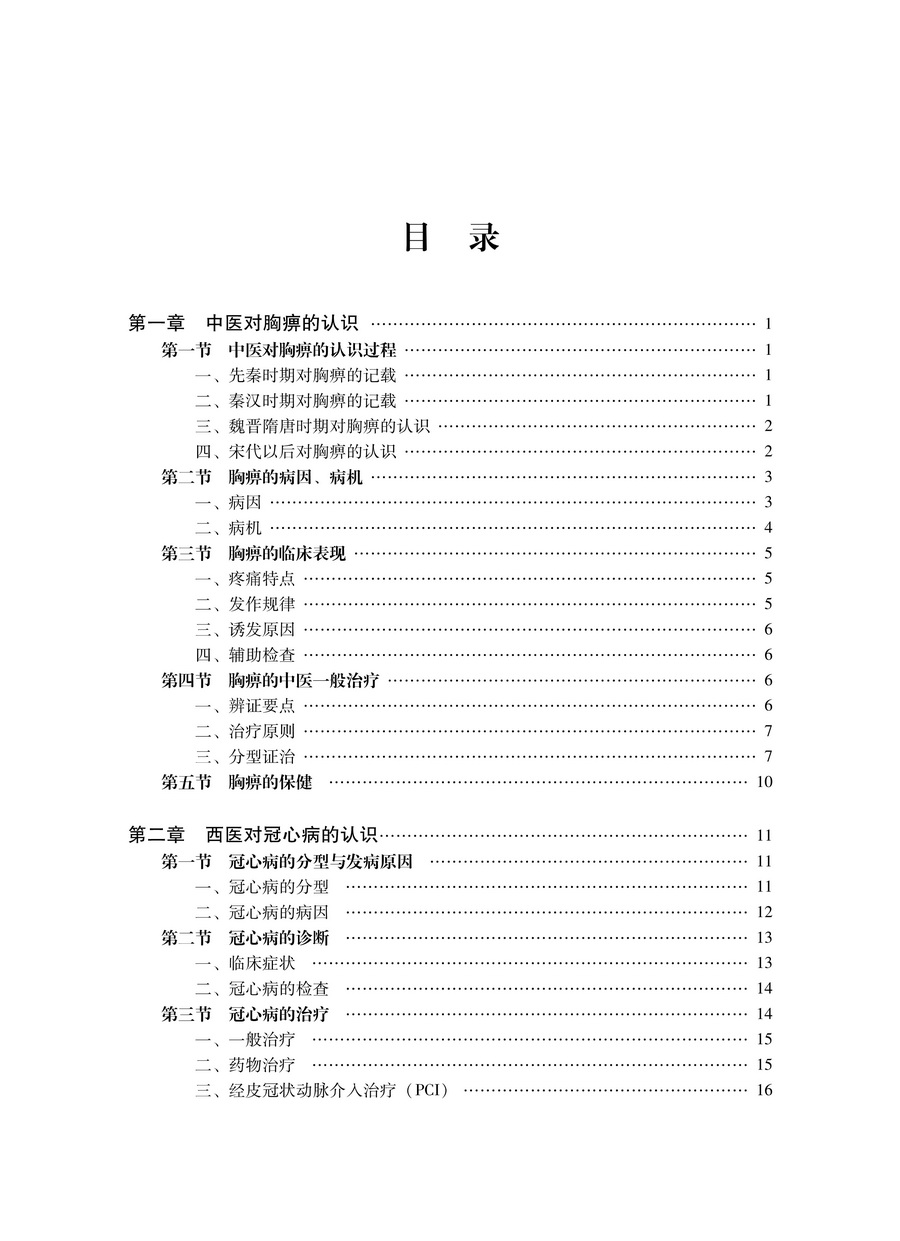 目　录

第一章　中医对胸痹的认识 …… 1
第一节　中医对胸痹的认识过程 …… 1
一、先秦时期对胸痹的记载 …… 1
二、秦汉时期对胸痹的记载 …… 1
三、魏晋隋唐时期对胸痹的认识 …… 2
四、宋代以后对胸痹的认识 …… 2
第二节　胸痹的病因、病机 …… 3
一、病因 …… 3
二、病机 …… 4
第三节　胸痹的临床表现 …… 5
一、疼痛特点 …… 5
二、发作规律 …… 5
三、诱发原因 …… 6
四、辅助检查 …… 6
第四节　胸痹的中医一般治疗 …… 6
一、辨证要点 …… 6
二、治疗原则 …… 7
三、分型证治 …… 7
第五节　胸痹的保健 …… 10

第二章　西医对冠心病的认识 …… 11
第一节　冠心病的分型与发病原因 …… 11
一、冠心病的分型 …… 11
二、冠心病的病因 …… 12
第二节　冠心病的诊断 …… 13
一、临床症状 …… 13
二、冠心病的检查 …… 14
第三节　冠心病的治疗 …… 14
一、一般治疗 …… 15
二、药物治疗 …… 15
三、经皮冠状动脉介入治疗（PCI） …… 16